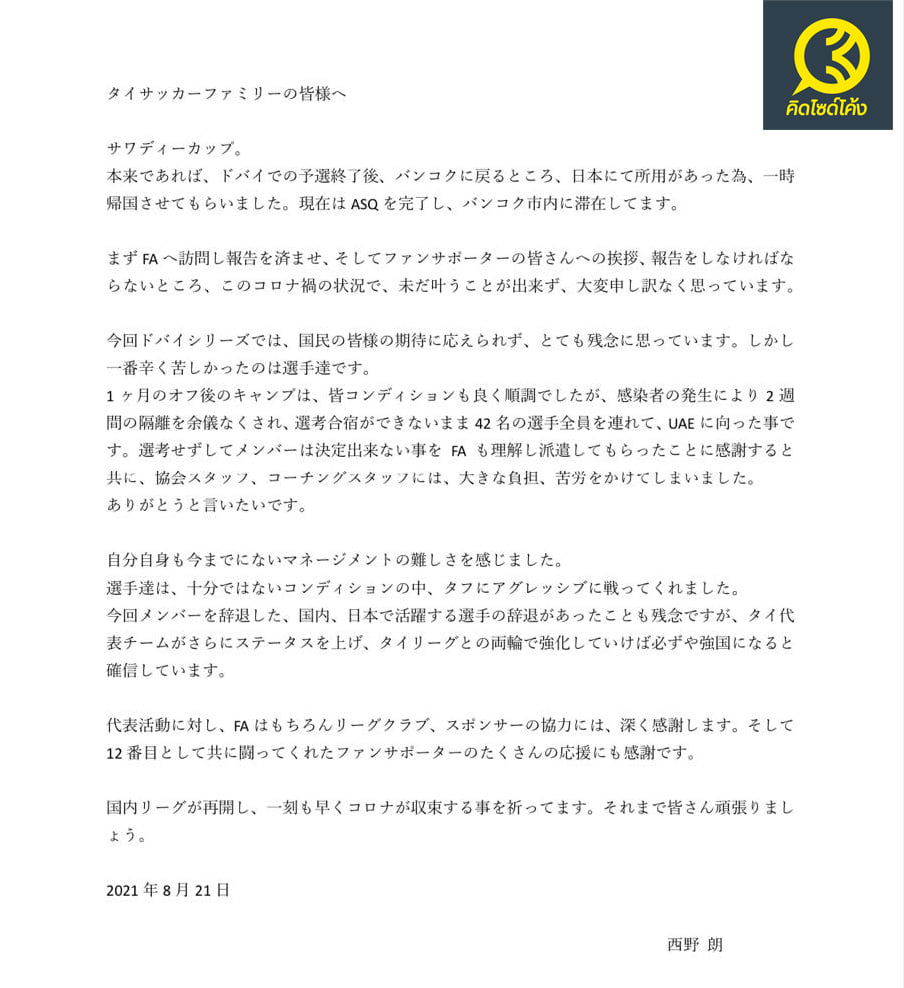 คิดไซด์โค้ง

タイサッカーファミリーの皆様へ

サワディーカップ。
本来であれば、ドバイでの予選終了後、バンコクに戻るところ、日本にて所用があった為、一時帰国させてもらいました。現在は ASQ を完了し、バンコク市内に滞在してます。

まず FA へ訪問し報告を済ませ、そしてファンサポーターの皆さんへの挨拶、報告をしなければならないところ、このコロナ禍の状況で、未だ叶うことが出来ず、大変申し訳なく思っています。

今回ドバイシリーズでは、国民の皆様の期待に応えられず、とても残念に思っています。しかし一番辛く苦しかったのは選手達です。
1ヶ月のオフ後のキャンプは、皆コンディションも良く順調でしたが、感染者の発生により 2 週間の隔離を余儀なくされ、選考合宿ができないまま 42 名の選手全員を連れて、UAE に向った事です。選考せずしてメンバーは決定出来ない事を FA も理解し派遣してもらったことに感謝すると共に、協会スタッフ、コーチングスタッフには、大きな負担、苦労をかけてしまいました。
ありがとうと言いたいです。

自分自身も今までにないマネージメントの難しさを感じました。
選手達は、十分ではないコンディションの中、タフにアグレッシブに戦ってくれました。
今回メンバーを辞退した、国内、日本で活躍する選手の辞退があったことも残念ですが、タイ代表チームがさらにステータスを上げ、タイリーグとの両輪で強化していけば必ずや強国になると確信しています。

代表活動に対し、FA はもちろんリーグクラブ、スポンサーの協力には、深く感謝します。そして 12 番目として共に闘ってくれたファンサポーターのたくさんの応援にも感謝です。

国内リーグが再開し、一刻も早くコロナが収束する事を祈ってます。それまで皆さん頑張りましょう。

2021 年 8 月 21 日

西野 朗